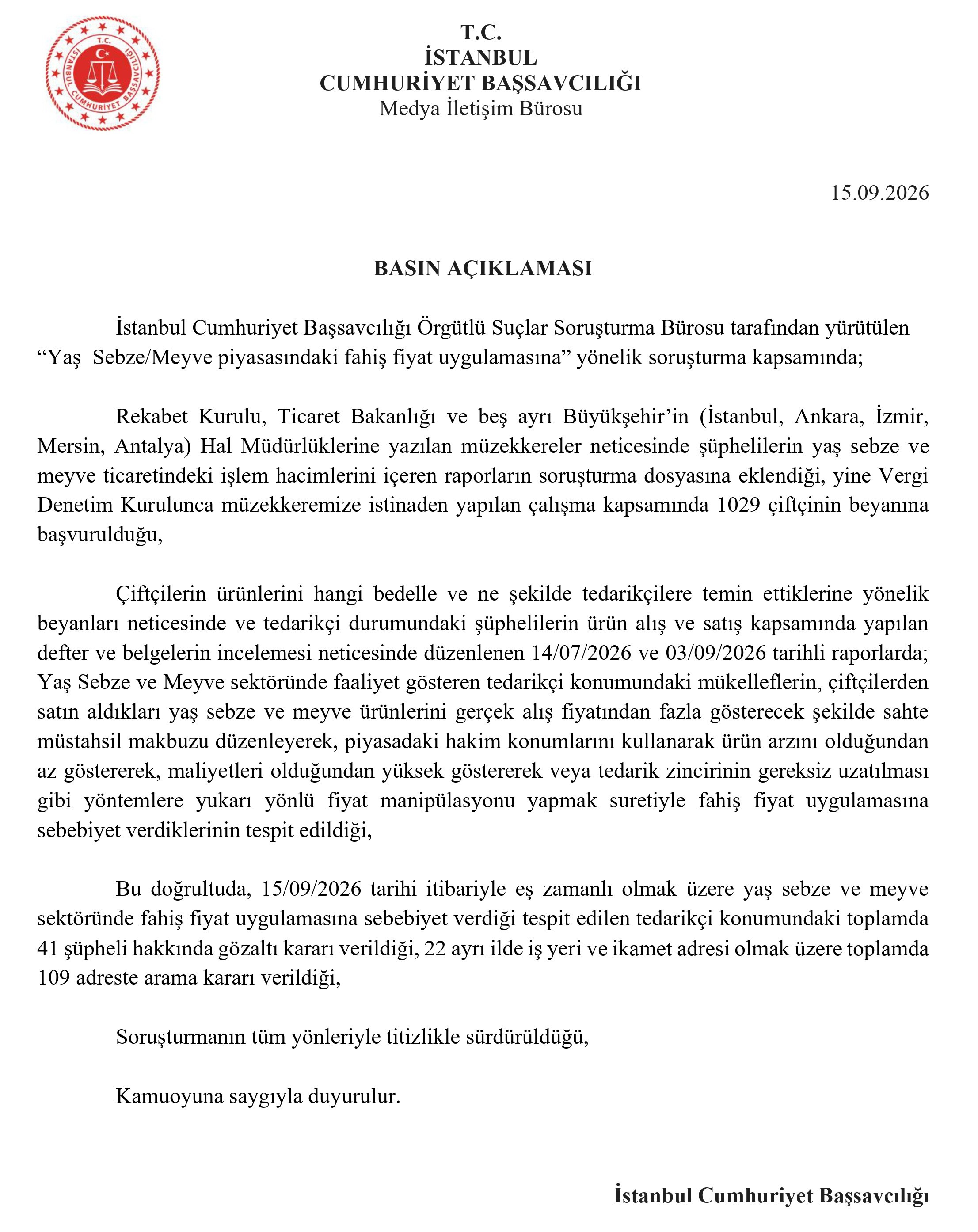 T.C.
İSTANBUL
CUMHURİYET BAŞSAVCILIĞI
Medya İletişim Bürosu

15.09.2026

BASIN AÇIKLAMASI

İstanbul Cumhuriyet Başsavcılığı Örgütlü Suçlar Soruşturma Bürosu tarafından yürütülen "Yaş Sebze/Meyve piyasasındaki fahiş fiyat uygulamasına" yönelik soruşturma kapsamında;

Rekabet Kurulu, Ticaret Bakanlığı ve beş ayrı Büyükşehir'in (İstanbul, Ankara, İzmir, Mersin, Antalya) Hal Müdürlüklerine yazılan müzekkereler neticesinde şüphelilerin yaş sebze ve meyve ticaretindeki işlem hacimlerini içeren raporların soruşturma dosyasına eklendiği, yine Vergi Denetim Kurulunca müzekkeremize istinaden yapılan çalışma kapsamında 1029 çiftçinin beyanına başvurulduğu,

Çiftçilerin ürünlerini hangi bedelle ve ne şekilde tedarikçilere temin ettiklerine yönelik beyanları neticesinde ve tedarikçi durumundaki şüphelilerin ürün alış ve satış kapsamında yapılan defter ve belgelerin incelemesi neticesinde düzenlenen 14/07/2026 ve 03/09/2026 tarihli raporlarda; Yaş Sebze ve Meyve sektöründe faaliyet gösteren tedarikçi konumundaki mükelleflerin, çiftçilerden satın aldıkları yaş sebze ve meyve ürünlerini gerçek alış fiyatından fazla gösterecek şekilde sahte müstahsil makbuzu düzenleyerek, piyasadaki hakim konumlarını kullanarak ürün arzını olduğundan az göstererek, maliyetleri olduğundan yüksek göstererek veya tedarik zincirinin gereksiz uzatılması gibi yöntemlere yukarı yönlü fiyat manipülasyonu yapmak suretiyle fahiş fiyat uygulamasına sebebiyet verdiklerinin tespit edildiği,

Bu doğrultuda, 15/09/2026 tarihi itibariyle eş zamanlı olmak üzere yaş sebze ve meyve sektöründe fahiş fiyat uygulamasına sebebiyet verdiği tespit edilen tedarikçi konumundaki toplamda 41 şüpheli hakkında gözaltı kararı verildiği, 22 ayrı ilde iş yeri ve ikamet adresi olmak üzere toplamda 109 adreste arama kararı verildiği,

Soruşturmanın tüm yönleriyle titizlikle sürdürüldüğü,

Kamuoyuna saygıyla duyurulur.

İstanbul Cumhuriyet Başsavcılığı